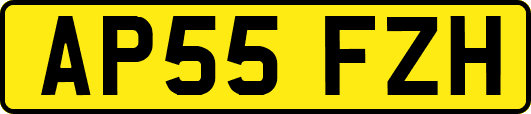 AP55 FZH